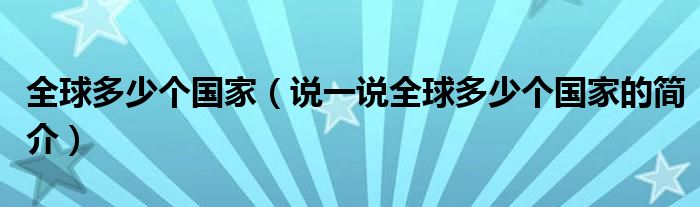 全球多少个国家（说一说全球多少个国家的简介）